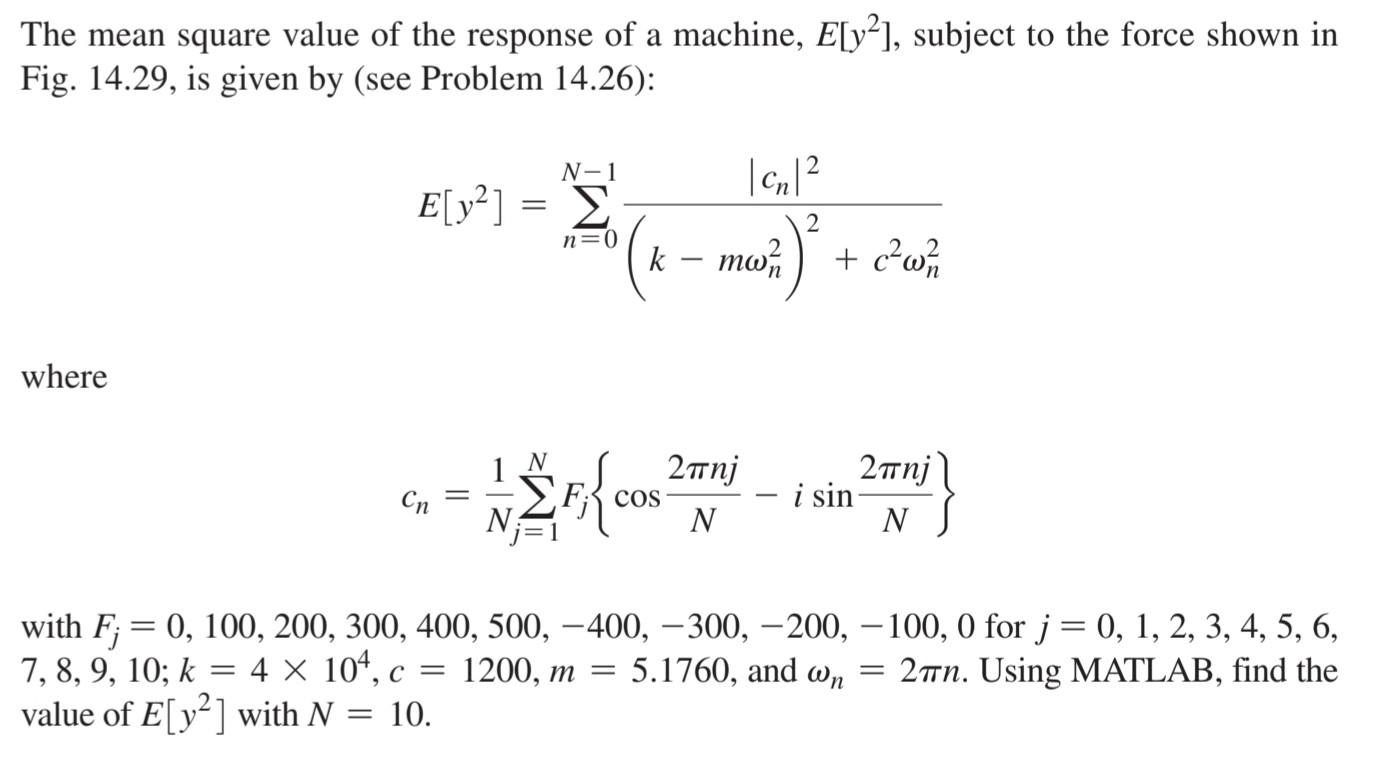 The mean square value of the response of a machine, $E[y^2]$, subject to the force shown in Fig. 14.29, is given by (see Problem 14.26):

$$E[y^2] = \sum_{n=0}^{N-1} \frac{|c_n|^2}{\left(k - m\omega_n^2\right)^2 + c^2\omega_n^2}$$

where

$$c_n = \frac{1}{N}\sum_{j=1}^{N} F_j\left\{\cos\frac{2\pi nj}{N} - i\sin\frac{2\pi nj}{N}\right\}$$

with $F_j = 0, 100, 200, 300, 400, 500, -400, -300, -200, -100, 0$ for $j = 0, 1, 2, 3, 4, 5, 6, 7, 8, 9, 10$; $k = 4 \times 10^4$, $c = 1200$, $m = 5.1760$, and $\omega_n = 2\pi n$. Using MATLAB, find the value of $E[y^2]$ with $N = 10$.